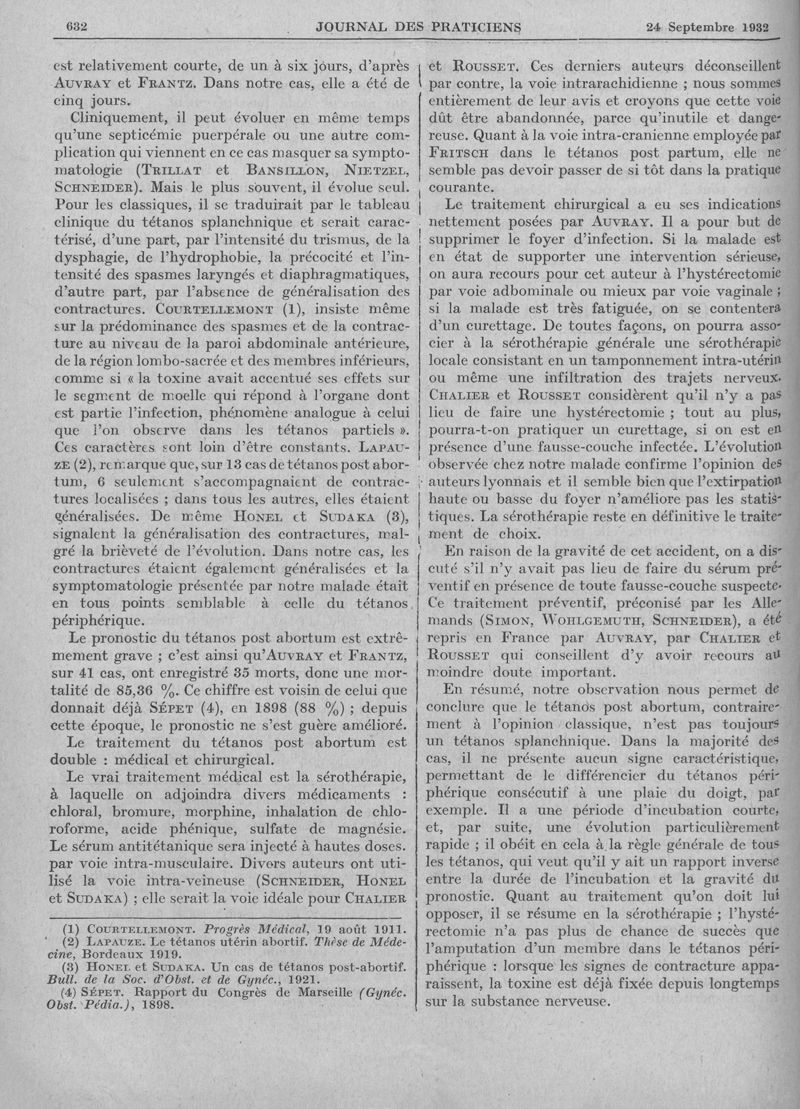 632 JOURNAL DES PRATICIENS 24 Septembre 1932

est relativement courte, de un à six jours, d'après AUVRAY et FRANTZ. Dans notre cas, elle a été de cinq jours.

Cliniquement, il peut évoluer en même temps qu'une septicémie puerpérale ou une autre complication qui viennent en ce cas masquer sa symptomatologie (TRILLAT et BANSILLON, NIETZEL, SCHNEIDER). Mais le plus souvent, il évolue seul. Pour les classiques, il se traduirait par le tableau clinique du tétanos splanchnique et serait caractérisé, d'une part, par l'intensité du trismus, de la dysphagie, de l'hydrophobie, la précocité et l'intensité des spasmes laryngés et diaphragmatiques, d'autre part, par l'absence de généralisation des contractures. COURTELLEMONT (1), insiste même sur la prédominance des spasmes et de la contracture au niveau de la paroi abdominale antérieure, de la région lombo-sacrée et des membres inférieurs, comme si « la toxine avait accentué ses effets sur le segment de moelle qui répond à l'organe dont est partie l'infection, phénomène analogue à celui que l'on observe dans les tétanos partiels ». Ces caractères sont loin d'être constants. LAPAUZE (2), remarque que, sur 13 cas de tétanos post abortum, 6 seulement s'accompagnaient de contractures localisées ; dans tous les autres, elles étaient généralisées. De même HONEL et SUDAKA (3), signalent la généralisation des contractures, malgré la brièveté de l'évolution. Dans notre cas, les contractures étaient également généralisées et la symptomatologie présentée par notre malade était en tous points semblable à celle du tétanos périphérique.

Le pronostic du tétanos post abortum est extrêmement grave ; c'est ainsi qu'AUVRAY et FRANTZ, sur 41 cas, ont enregistré 35 morts, donc une mortalité de 85,36 %. Ce chiffre est voisin de celui que donnait déjà SÉPET (4), en 1898 (88 %) ; depuis cette époque, le pronostic ne s'est guère amélioré.

Le traitement du tétanos post abortum est double : médical et chirurgical.

Le vrai traitement médical est la sérothérapie, à laquelle on adjoindra divers médicaments : chloral, bromure, morphine, inhalation de chloroforme, acide phénique, sulfate de magnésie. Le sérum antitétanique sera injecté à hautes doses. par voie intra-musculaire. Divers auteurs ont utilisé la voie intra-veineuse (SCHNEIDER, HONEL et SUDAKA) ; elle serait la voie idéale pour CHALIER

(1) COURTELLEMONT. Progrès Médical, 19 août 1911.
(2) LAPAUZE. Le tétanos utérin abortif. Thèse de Médecine, Bordeaux 1919.
(3) HONEL et SUDAKA. Un cas de tétanos post-abortif. Bull. de la Soc. d'Obst. et de Gynéc., 1921.
(4) SÉPET. Rapport du Congrès de Marseille (Gynéc. Obst. Pédia.), 1898.

et ROUSSET. Ces derniers auteurs déconseillent par contre, la voie intrarachidienne ; nous sommes entièrement de leur avis et croyons que cette voie dût être abandonnée, parce qu'inutile et dangereuse. Quant à la voie intra-cranienne employée par FRITSCH dans le tétanos post partum, elle ne semble pas devoir passer de si tôt dans la pratique courante.

Le traitement chirurgical a eu ses indications nettement posées par AUVRAY. Il a pour but de supprimer le foyer d'infection. Si la malade est en état de supporter une intervention sérieuse, on aura recours pour cet auteur à l'hystérectomie par voie abdominale ou mieux par voie vaginale ; si la malade est très fatiguée, on se contentera d'un curettage. De toutes façons, on pourra associer à la sérothérapie générale une sérothérapie locale consistant en un tamponnement intra-utérin ou même une infiltration des trajets nerveux. CHALIER et ROUSSET considèrent qu'il n'y a pas lieu de faire une hystérectomie ; tout au plus, pourra-t-on pratiquer un curettage, si on est en présence d'une fausse-couche infectée. L'évolution observée chez notre malade confirme l'opinion des auteurs lyonnais et il semble bien que l'extirpation haute ou basse du foyer n'améliore pas les statistiques. La sérothérapie reste en définitive le traitement de choix.

En raison de la gravité de cet accident, on a discuté s'il n'y avait pas lieu de faire du sérum préventif en présence de toute fausse-couche suspecte. Ce traitement préventif, préconisé par les Allemands (SIMON, WOHLGEMUTH, SCHNEIDER), a été repris en France par AUVRAY, par CHALIER et ROUSSET qui conseillent d'y avoir recours au moindre doute important.

En résumé, notre observation nous permet de conclure que le tétanos post abortum, contrairement à l'opinion classique, n'est pas toujours un tétanos splanchnique. Dans la majorité des cas, il ne présente aucun signe caractéristique, permettant de le différencier du tétanos périphérique consécutif à une plaie du doigt, par exemple. Il a une période d'incubation courte, et, par suite, une évolution particulièrement rapide ; il obéit en cela à la règle générale de tous les tétanos, qui veut qu'il y ait un rapport inverse entre la durée de l'incubation et la gravité du pronostic. Quant au traitement qu'on doit lui opposer, il se résume en la sérothérapie ; l'hystérectomie n'a pas plus de chance de succès que l'amputation d'un membre dans le tétanos périphérique : lorsque les signes de contracture apparaissent, la toxine est déjà fixée depuis longtemps sur la substance nerveuse.